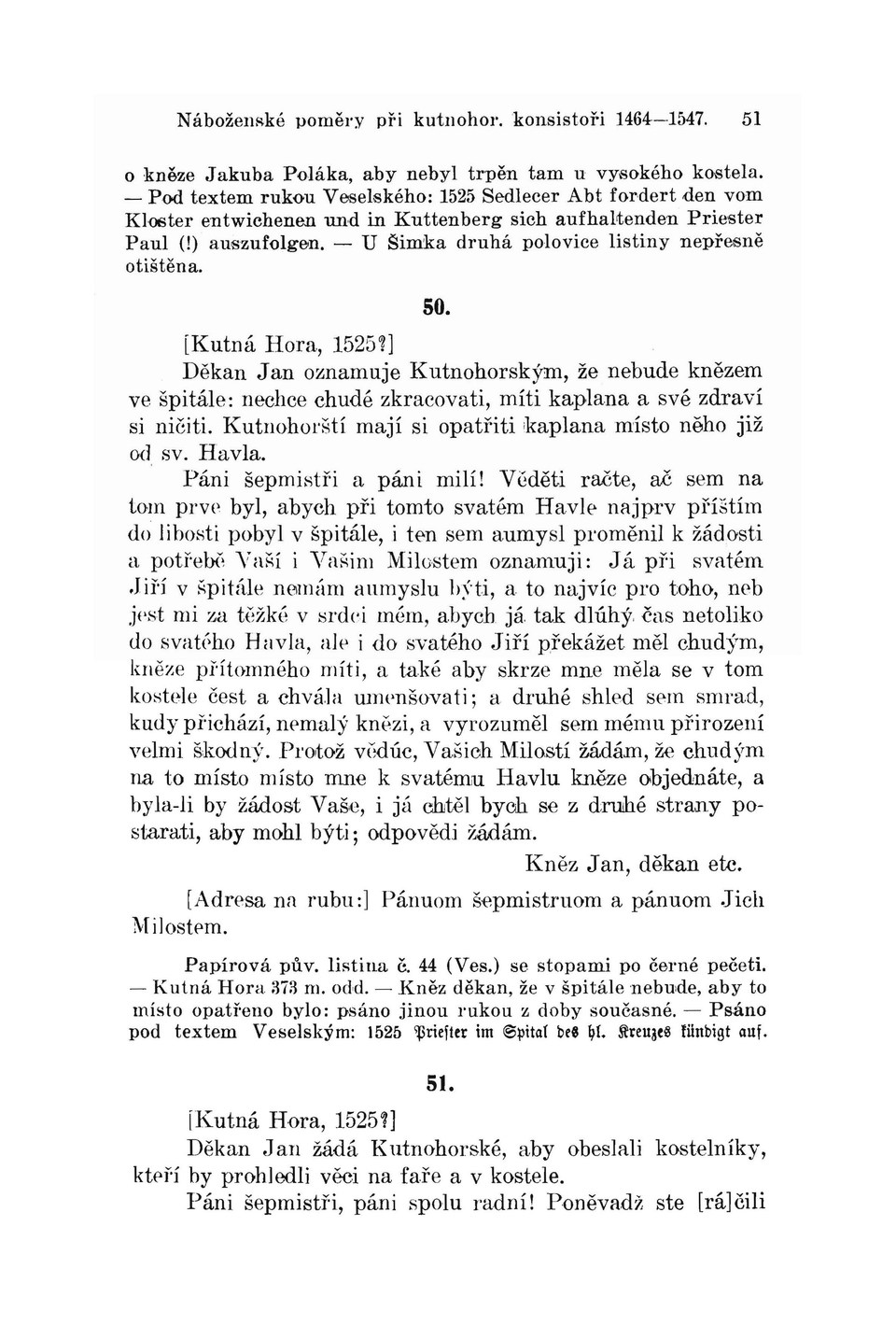 Náboženské poměry při kutnohor. konsistoři 1464—1547. 51

o kněze Jakuba Poláka, aby nebyl trpěn tam u vysokého kostela. — Pod textem rukou Veselského: 1525 Sedlecer Abt fordert den vom Kloster entwichenen und in Kuttenberg sich aufhaltenden Priester Paul (!) auszufolgen. — U Šimka druhá polovice listiny nepřesně otištěna.

50.

[Kutná Hora, 1525?]

Děkan Jan oznamuje Kutnohorským, že nebude knězem ve špitále: nechce chudé zkracovati, míti kaplana a své zdraví si ničiti. Kutnohorští mají si opatřiti kaplana místo něho již od sv. Havla.

Páni šepmistři a páni milí! Věděti račte, ač sem na tom prve byl, abych při tomto svatém Havle najprv příštím do libosti pobyl v špitále, i ten sem aumysl proměnil k žádosti a potřebě Vaší i Vašim Milostem oznamuji: Já při svatém Jiří v špitále nemám aumyslu býti, a to najvíc pro toho, neb jest mi za těžké v srdci mém, abych já tak dlúhý čas netoliko do svatého Havla, ale i do svatého Jiří překážet měl chudým, kněze přítomného míti, a také aby skrze mne měla se v tom kostele čest a chvála umenšovati; a druhé shled sem smrad, kudy přichází, nemalý knězi, a vyrozuměl sem mému přirození velmi škodný. Protož vědúc, Vašich Milostí žádám, že chudým na to místo místo mne k svatému Havlu kněze objednáte, a byla-li by žádost Vaše, i já chtěl bych se z druhé strany postarati, aby mohl býti; odpovědi žádám.

Kněz Jan, děkan etc.

[Adresa na rubu:] Pánuom šepmistruom a pánuom Jich Milostem.

Papírová pův. listina č. 44 (Ves.) se stopami po černé pečeti. — Kutná Hora 373 m. odd. — Kněz děkan, že v špitále nebude, aby to místo opatřeno bylo: psáno jinou rukou z doby současné. — Psáno pod textem Veselským: 1525 Priester im Spital des hl. Kreuzes kündigt auf.

51.

[Kutná Hora, 1525?]

Děkan Jan žádá Kutnohorské, aby obeslali kostelníky, kteří by prohledli věci na faře a v kostele.

Páni šepmistři, páni spolu radní! Poněvadž ste [rá]čili